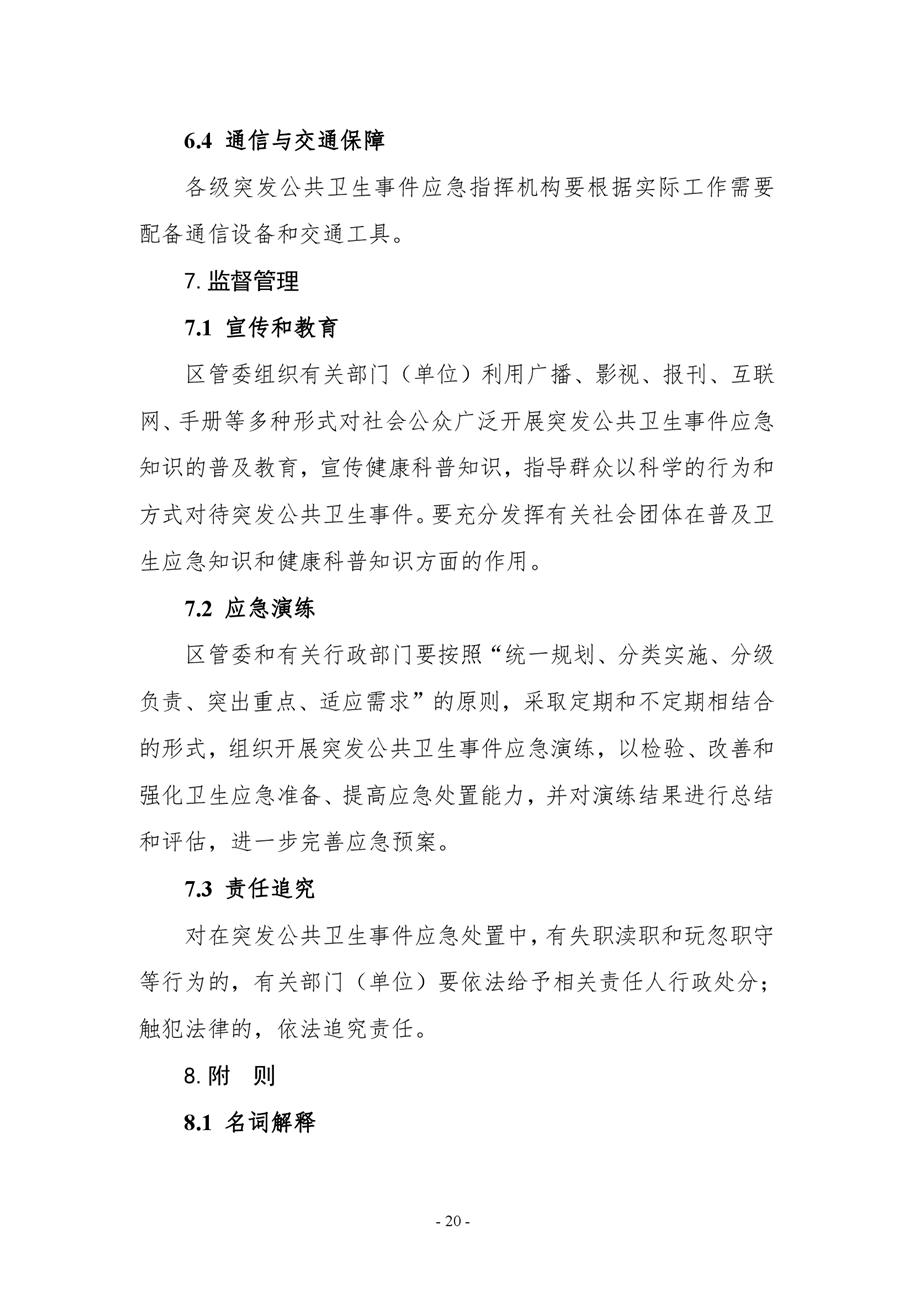 6.4 通信与交通保障

各级突发公共卫生事件应急指挥机构要根据实际工作需要配备通信设备和交通工具。

7. 监督管理

7.1 宣传和教育

区管委组织有关部门（单位）利用广播、影视、报刊、互联网、手册等多种形式对社会公众广泛开展突发公共卫生事件应急知识的普及教育，宣传健康科普知识，指导群众以科学的行为和方式对待突发公共卫生事件。要充分发挥有关社会团体在普及卫生应急知识和健康科普知识方面的作用。

7.2 应急演练

区管委和有关行政部门要按照“统一规划、分类实施、分级负责、突出重点、适应需求”的原则，采取定期和不定期相结合的形式，组织开展突发公共卫生事件应急演练，以检验、改善和强化卫生应急准备、提高应急处置能力，并对演练结果进行总结和评估，进一步完善应急预案。

7.3 责任追究

对在突发公共卫生事件应急处置中，有失职渎职和玩忽职守等行为的，有关部门（单位）要依法给予相关责任人行政处分；触犯法律的，依法追究责任。

8. 附 则

8.1 名词解释

- 20 -